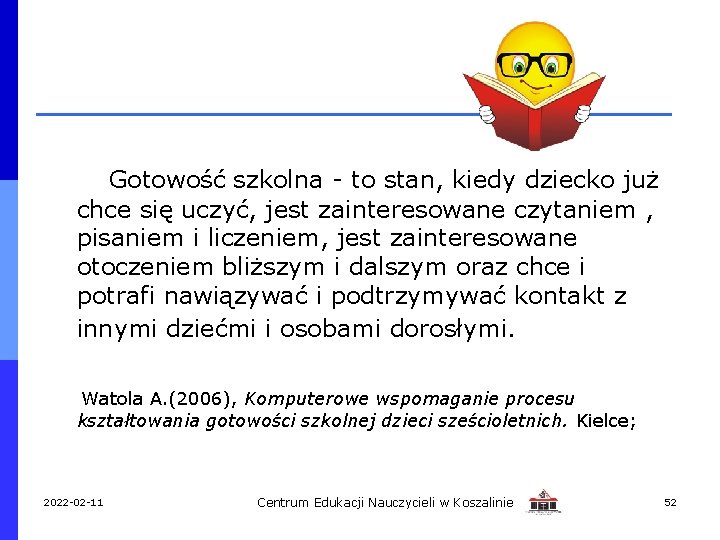 Gotowość szkolna - to stan, kiedy dziecko już chce się uczyć, jest zainteresowane czytaniem , pisaniem i liczeniem, jest zainteresowane otoczeniem bliższym i dalszym oraz chce i potrafi nawiązywać i podtrzymywać kontakt z innymi dziećmi i osobami dorosłymi.

Watola A.(2006), Komputerowe wspomaganie procesu kształtowania gotowości szkolnej dzieci sześcioletnich. Kielce;

2022-02-11 Centrum Edukacji Nauczycieli w Koszalinie 52